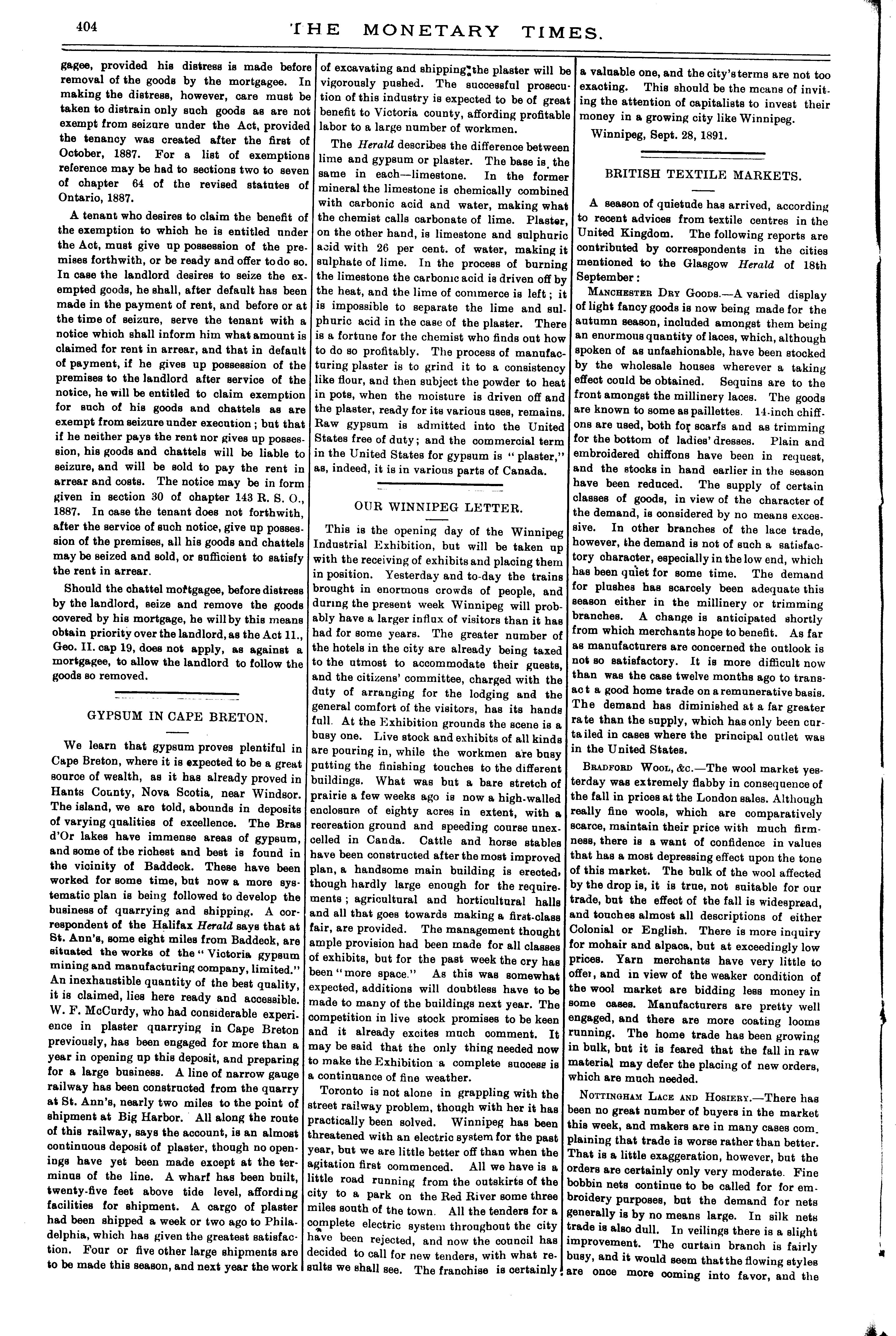 404 THE MONETARY TIMES.

gagee, provided his distress is made before removal of the goods by the mortgagee. In making the distress, however, care must be taken to distrain only such goods as are not exempt from seizure under the Act, provided the tenancy was created after the first of October, 1887. For a list of exemptions reference may be had to sections two to seven of chapter 64 of the revised statutes of Ontario, 1887.

A tenant who desires to claim the benefit of the exemption to which he is entitled under the Act, must give up possession of the premises forthwith, or be ready and offer to do so. In case the landlord desires to seize the exempted goods, he shall, after default has been made in the payment of rent, and before or at the time of seizure, serve the tenant with a notice which shall inform him what amount is claimed for rent in arrear, and that in default of payment, if he gives up possession of the premises to the landlord after service of the notice, he will be entitled to claim exemption for such of his goods and chattels as are exempt from seizure under execution; but that if he neither pays the rent nor gives up possession, his goods and chattels will be liable to seizure, and will be sold to pay the rent in arrear and costs. The notice may be in form given in section 30 of chapter 143 R. S. O., 1887. In case the tenant does not forthwith, after the service of such notice, give up possession of the premises, all his goods and chattels may be seized and sold, or sufficient to satisfy the rent in arrear.

Should the chattel mortgagee, before distress by the landlord, seize and remove the goods covered by his mortgage, he will by this means obtain priority over the landlord, as the Act 11., Geo. II. cap 19, does not apply, as against a mortgagee, to allow the landlord to follow the goods so removed.

GYPSUM IN CAPE BRETON.

We learn that gypsum proves plentiful in Cape Breton, where it is expected to be a great source of wealth, as it has already proved in Hants County, Nova Scotia, near Windsor. The island, we are told, abounds in deposits of varying qualities of excellence. The Bras d'Or lakes have immense areas of gypsum, and some of the richest and best is found in the vicinity of Baddeck. These have been worked for some time, but now a more systematic plan is being followed to develop the business of quarrying and shipping. A correspondent of the Halifax Herald says that at St. Ann's, some eight miles from Baddeck, are situated the works of the "Victoria gypsum mining and manufacturing company, limited." An inexhaustible quantity of the best quality, it is claimed, lies here ready and accessible. W. F. McCurdy, who had considerable experience in plaster quarrying in Cape Breton previously, has been engaged for more than a year in opening up this deposit, and preparing for a large business. A line of narrow gauge railway has been constructed from the quarry at St. Ann's, nearly two miles to the point of shipment at Big Harbor. All along the route of this railway, says the account, is an almost continuous deposit of plaster, though no openings have yet been made except at the terminus of the line. A wharf has been built, twenty-five feet above tide level, affording facilities for shipment. A cargo of plaster had been shipped a week or two ago to Philadelphia, which has given the greatest satisfaction. Four or five other large shipments are to be made this season, and next year the work of excavating and shipping the plaster will be vigorously pushed. The successful prosecution of this industry is expected to be of great benefit to Victoria county, affording profitable labor to a large number of workmen.

The Herald describes the difference between lime and gypsum or plaster. The base is the same in each—limestone. In the former mineral the limestone is chemically combined with carbonic acid and water, making what the chemist calls carbonate of lime. Plaster, on the other hand, is limestone and sulphuric acid with 26 per cent. of water, making it sulphate of lime. In the process of burning the limestone the carbonic acid is driven off by the heat, and the lime of commerce is left; it is impossible to separate the lime and sulphuric acid in the case of the plaster. There is a fortune for the chemist who finds out how to do so profitably. The process of manufacturing plaster is to grind it to a consistency like flour, and then subject the powder to heat in pots, when the moisture is driven off and the plaster, ready for its various uses, remains. Raw gypsum is admitted into the United States free of duty; and the commercial term in the United States for gypsum is "plaster," as, indeed, it is in various parts of Canada.

OUR WINNIPEG LETTER.

This is the opening day of the Winnipeg Industrial Exhibition, but will be taken up with the receiving of exhibits and placing them in position. Yesterday and to-day the trains brought in enormous crowds of people, and during the present week Winnipeg will probably have a larger influx of visitors than it has had for some years. The greater number of the hotels in the city are already being taxed to the utmost to accommodate their guests, and the citizens' committee, charged with the duty of arranging for the lodging and the general comfort of the visitors, has its hands full. At the Exhibition grounds the scene is a busy one. Live stock and exhibits of all kinds are pouring in, while the workmen are busy putting the finishing touches to the different buildings. What was but a bare stretch of prairie a few weeks ago is now a high-walled enclosure of eighty acres in extent, with a recreation ground and speeding course unexcelled in Canda. Cattle and horse stables have been constructed after the most improved plan, a handsome main building is erected, though hardly large enough for the requirements; agricultural and horticultural halls and all that goes towards making a first-class fair, are provided. The management thought ample provision had been made for all classes of exhibits, but for the past week the cry has been "more space." As this was somewhat expected, additions will doubtless have to be made to many of the buildings next year. The competition in live stock promises to be keen and it already excites much comment. It may be said that the only thing needed now to make the Exhibition a complete success is a continuance of fine weather.

Toronto is not alone in grappling with the street railway problem, though with her it has practically been solved. Winnipeg has been threatened with an electric system for the past year, but we are little better off than when the agitation first commenced. All we have is a little road running from the outskirts of the city to a park on the Red River some three miles south of the town. All the tenders for a complete electric system throughout the city have been rejected, and now the council has decided to call for new tenders, with what results we shall see. The franchise is certainly a valuable one, and the city's terms are not too exacting. This should be the means of inviting the attention of capitalists to invest their money in a growing city like Winnipeg.

Winnipeg, Sept. 28, 1891.

BRITISH TEXTILE MARKETS.

A season of quietude has arrived, according to recent advices from textile centres in the United Kingdom. The following reports are contributed by correspondents in the cities mentioned to the Glasgow Herald of 18th September:

MANCHESTER DRY GOODS.—A varied display of light fancy goods is now being made for the autumn season, included amongst them being an enormous quantity of laces, which, although spoken of as unfashionable, have been stocked by the wholesale houses wherever a taking effect could be obtained. Sequins are to the front amongst the millinery laces. The goods are known to some as paillettes. 14-inch chiffons are used, both for scarfs and as trimming for the bottom of ladies' dresses. Plain and embroidered chiffons have been in request, and the stocks in hand earlier in the season have been reduced. The supply of certain classes of goods, in view of the character of the demand, is considered by no means excessive. In other branches of the lace trade, however, the demand is not of such a satisfactory character, especially in the low end, which has been quiet for some time. The demand for plushes has scarcely been adequate this season either in the millinery or trimming branches. A change is anticipated shortly from which merchants hope to benefit. As far as manufacturers are concerned the outlook is not so satisfactory. It is more difficult now than was the case twelve months ago to transact a good home trade on a remunerative basis. The demand has diminished at a far greater rate than the supply, which has only been curtailed in cases where the principal outlet was in the United States.

BRADFORD WOOL, &c.—The wool market yesterday was extremely flabby in consequence of the fall in prices at the London sales. Although really fine wools, which are comparatively scarce, maintain their price with much firmness, there is a want of confidence in values that has a most depressing effect upon the tone of this market. The bulk of the wool affected by the drop is, it is true, not suitable for our trade, but the effect of the fall is widespread, and touches almost all descriptions of either Colonial or English. There is more inquiry for mohair and alpaca, but at exceedingly low prices. Yarn merchants have very little to offer, and in view of the weaker condition of the wool market are bidding less money in some cases. Manufacturers are pretty well engaged, and there are more coating looms running. The home trade has been growing in bulk, but it is feared that the fall in raw material may defer the placing of new orders, which are much needed.

NOTTINGHAM LACE AND HOSIERY.—There has been no great number of buyers in the market this week, and makers are in many cases complaining that trade is worse rather than better. That is a little exaggeration, however, but the orders are certainly only very moderate. Fine bobbin nets continue to be called for for embroidery purposes, but the demand for nets generally is by no means large. In silk nets trade is also dull. In veilings there is a slight improvement. The curtain branch is fairly busy, and it would seem that the flowing styles are once more coming into favor, and the